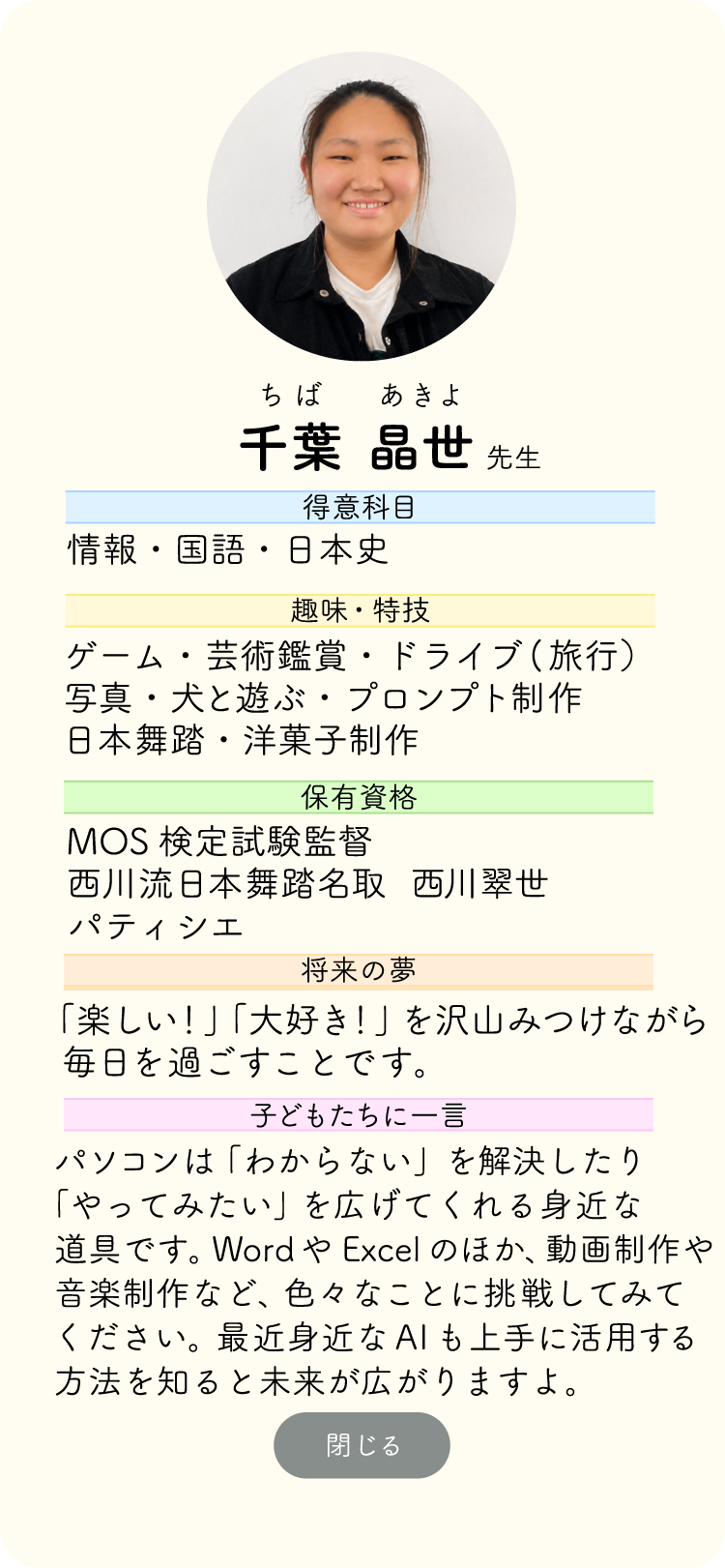 ちば　あきよ
千葉　晶世 先生

得意科目

情報・国語・日本史

趣味・特技

ゲーム・芸術鑑賞・ドライブ（旅行）
写真・犬と遊ぶ・プロンプト制作
日本舞踏・洋菓子制作

保有資格

MOS 検定試験監督
西川流日本舞踏名取　西川翠世
パティシエ

将来の夢

「楽しい！」「大好き！」を沢山みつけながら毎日を過ごすことです。

子どもたちに一言

パソコンは「わからない」を解決したり「やってみたい」を広げてくれる身近な道具です。Word や Excel のほか、動画制作や音楽制作など、色々なことに挑戦してみてください。最近身近な AI も上手に活用する方法を知ると未来が広がりますよ。

閉じる